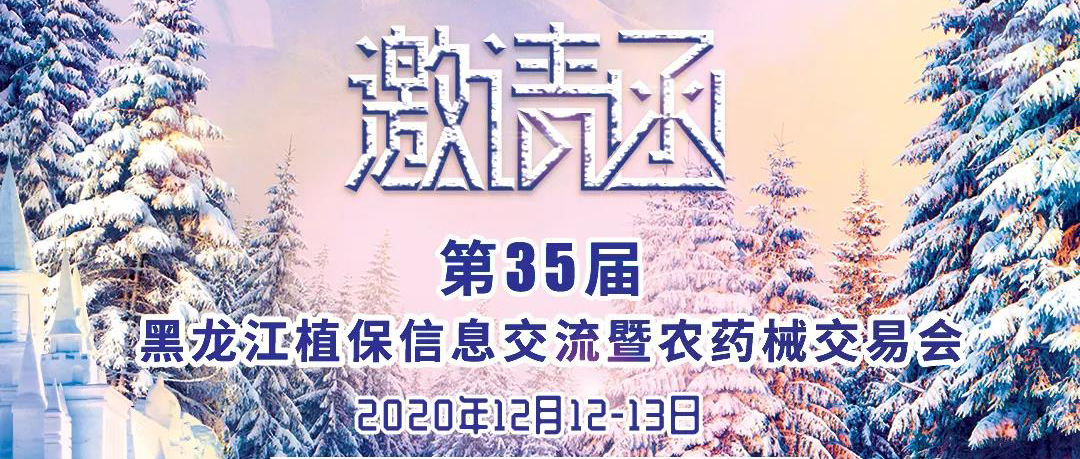 邀请函

第35届

黑龙江植保信息交流暨农药械交易会

2020年12月12-13日